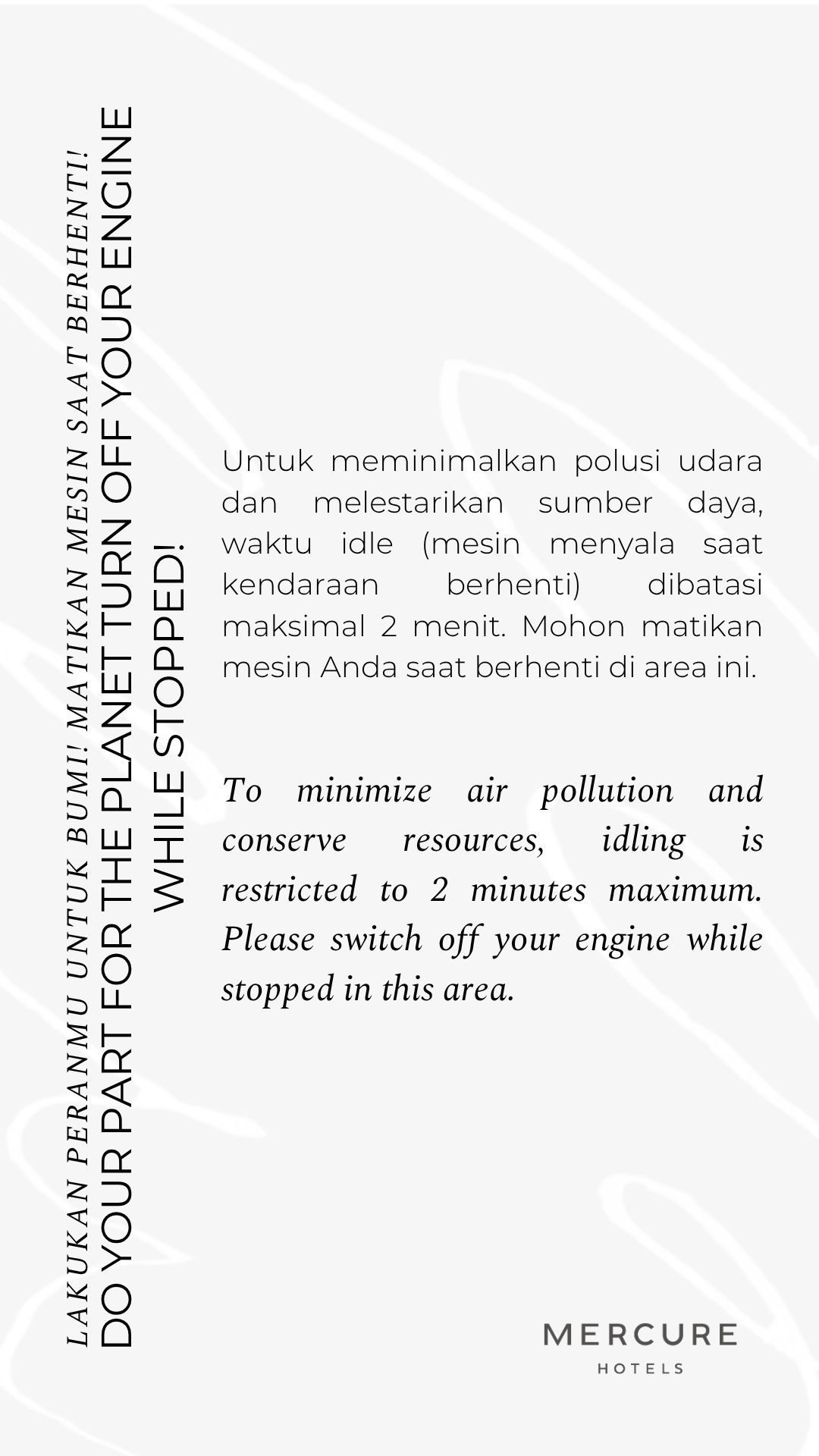 LAKUKAN PERANMU UNTUK BUMI! MATIKAN MESIN SAAT BERHENTI!

DO YOUR PART FOR THE PLANET TURN OFF YOUR ENGINE WHILE STOPPED!

Untuk meminimalkan polusi udara dan melestarikan sumber daya, waktu idle (mesin menyala saat kendaraan berhenti) dibatasi maksimal 2 menit. Mohon matikan mesin Anda saat berhenti di area ini.

To minimize air pollution and conserve resources, idling is restricted to 2 minutes maximum. Please switch off your engine while stopped in this area.

MERCURE
HOTELS